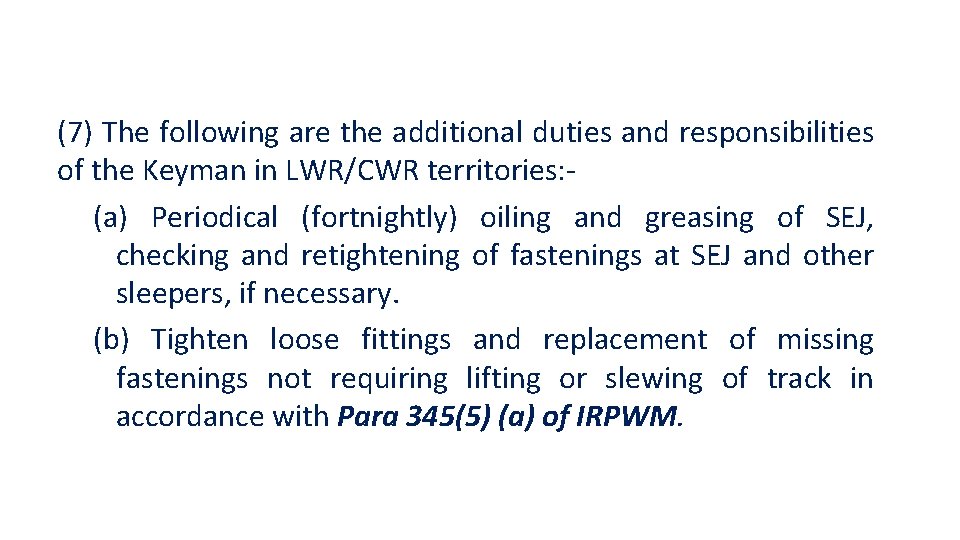 (7) The following are the additional duties and responsibilities of the Keyman in LWR/CWR territories:-

(a) Periodical (fortnightly) oiling and greasing of SEJ, checking and retightening of fastenings at SEJ and other sleepers, if necessary.

(b) Tighten loose fittings and replacement of missing fastenings not requiring lifting or slewing of track in accordance with Para 345(5) (a) of IRPWM.